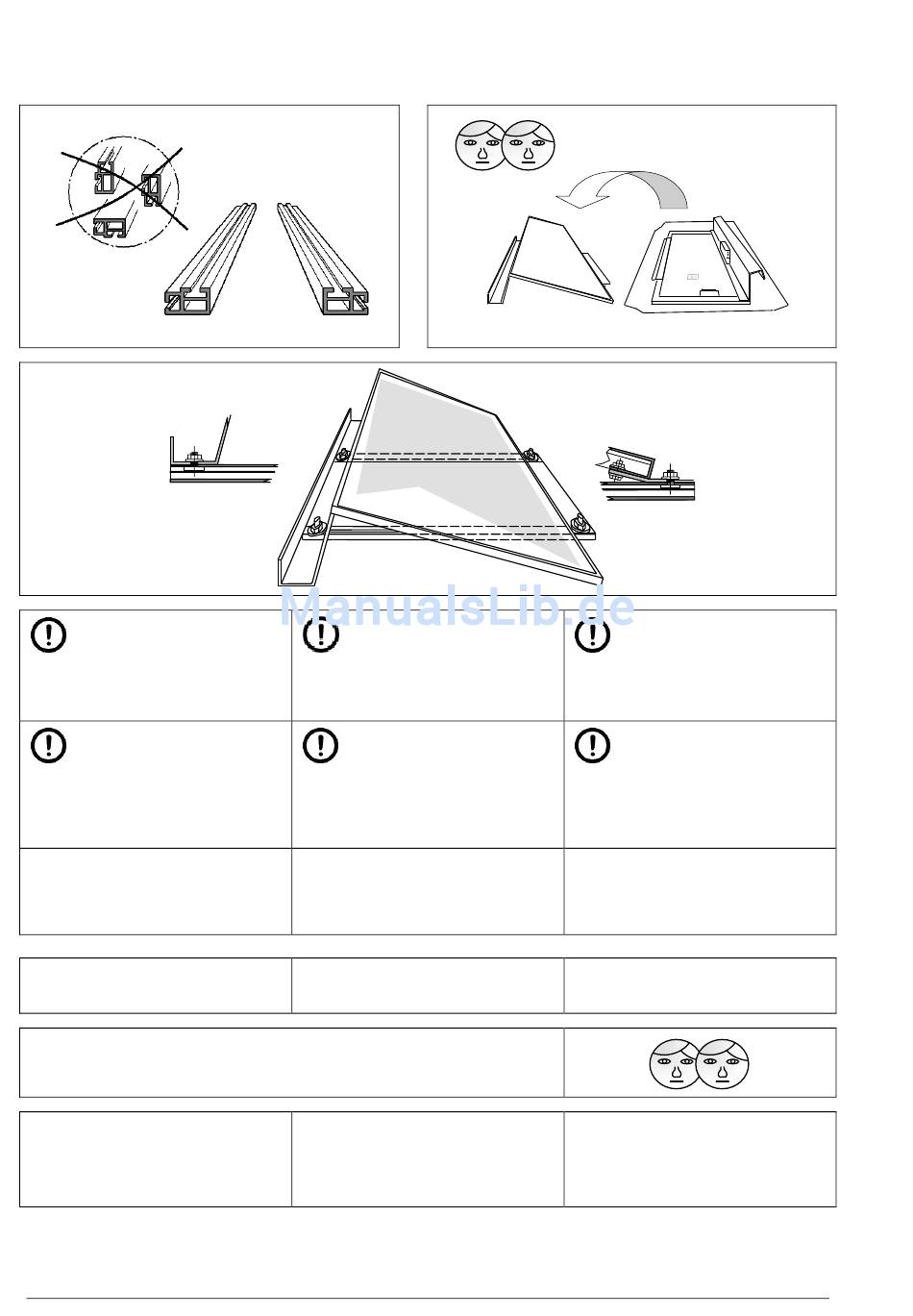 ManualsLib.de